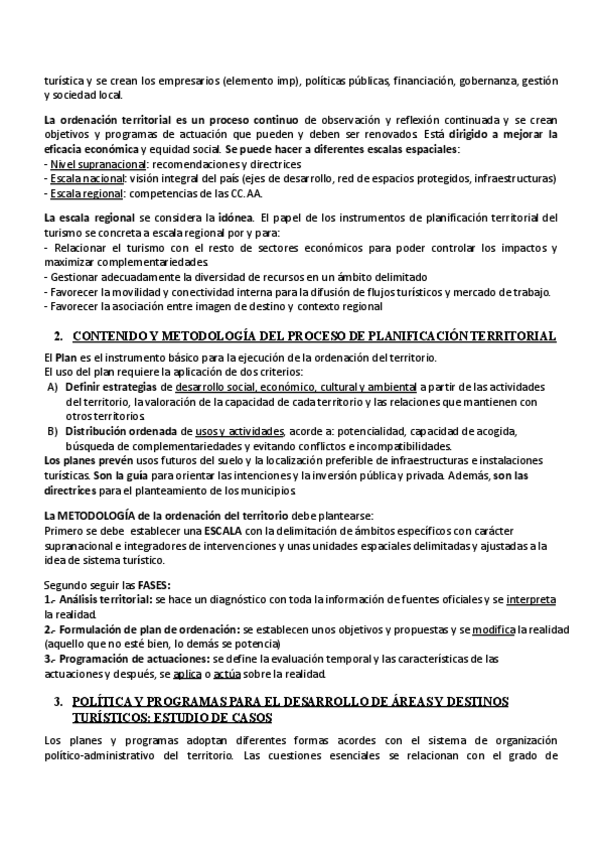 turística y se crean los empresarios (elemento imp), políticas públicas, financiación, gobernanza, gestión y sociedad local.

La ordenación territorial es un proceso continuo de observación y reflexión continuada y se crean objetivos y programas de actuación que pueden y deben ser renovados. Está dirigido a mejorar la eficacia económica y equidad social. Se puede hacer a diferentes escalas espaciales:
- Nivel supranacional: recomendaciones y directrices
- Escala nacional: visión integral del país (ejes de desarrollo, red de espacios protegidos, infraestructuras)
- Escala regional: competencias de las CC.AA.

La escala regional se considera la idónea. El papel de los instrumentos de planificación territorial del turismo se concreta a escala regional por y para:
- Relacionar el turismo con el resto de sectores económicos para poder controlar los impactos y maximizar complementariedades.
- Gestionar adecuadamente la diversidad de recursos en un ámbito delimitado
- Favorecer la movilidad y conectividad interna para la difusión de flujos turísticos y mercado de trabajo.
- Favorecer la asociación entre imagen de destino y contexto regional

2. CONTENIDO Y METODOLOGÍA DEL PROCESO DE PLANIFICACIÓN TERRITORIAL

El Plan es el instrumento básico para la ejecución de la ordenación del territorio.
El uso del plan requiere la aplicación de dos criterios:
A) Definir estrategias de desarrollo social, económico, cultural y ambiental a partir de las actividades del territorio, la valoración de la capacidad de cada territorio y las relaciones que mantienen con otros territorios.
B) Distribución ordenada de usos y actividades, acorde a: potencialidad, capacidad de acogida, búsqueda de complementariedades y evitando conflictos e incompatibilidades.
Los planes prevén usos futuros del suelo y la localización preferible de infraestructuras e instalaciones turísticas. Son la guía para orientar las intenciones y la inversión pública y privada. Además, son las directrices para el planteamiento de los municipios.

La METODOLOGÍA de la ordenación del territorio debe plantearse:
Primero se debe establecer una ESCALA con la delimitación de ámbitos específicos con carácter supranacional e integradores de intervenciones y unas unidades espaciales delimitadas y ajustadas a la idea de sistema turístico.

Segundo seguir las FASES:
1.- Análisis territorial: se hace un diagnóstico con toda la información de fuentes oficiales y se interpreta la realidad.
2.- Formulación de plan de ordenación: se establecen unos objetivos y propuestas y se modifica la realidad (aquello que no esté bien, lo demás se potencia)
3.- Programación de actuaciones: se define la evaluación temporal y las características de las actuaciones y después, se aplica o actúa sobre la realidad.

3. POLÍTICA Y PROGRAMAS PARA EL DESARROLLO DE ÁREAS Y DESTINOS TURÍSTICOS: ESTUDIO DE CASOS

Los planes y programas adoptan diferentes formas acordes con el sistema de organización político-administrativo del territorio. Las cuestiones esenciales se relacionan con el grado de